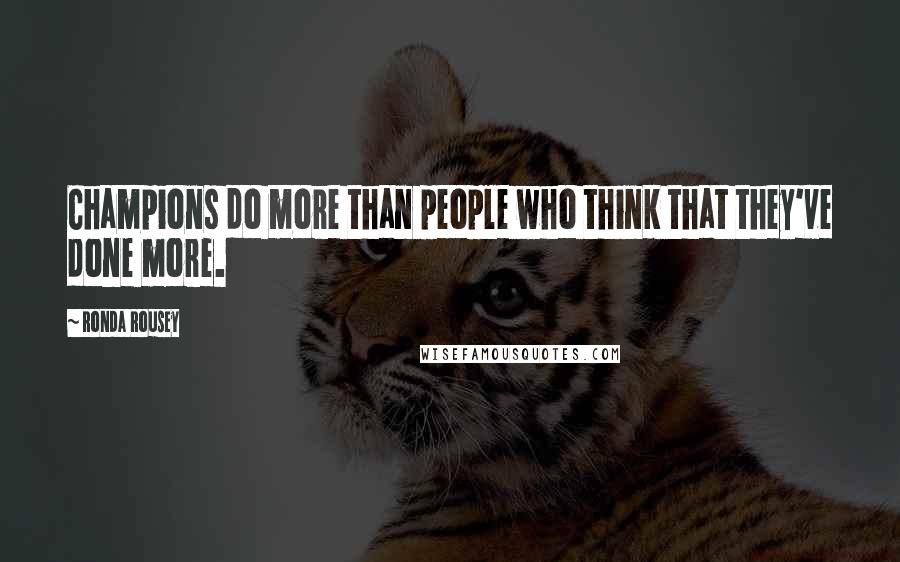 CHAMPIONS DO MORE THAN PEOPLE WHO THINK THAT THEY'VE DONE MORE.

~ RONDA ROUSEY

WISEFAMOUSQUOTES.COM